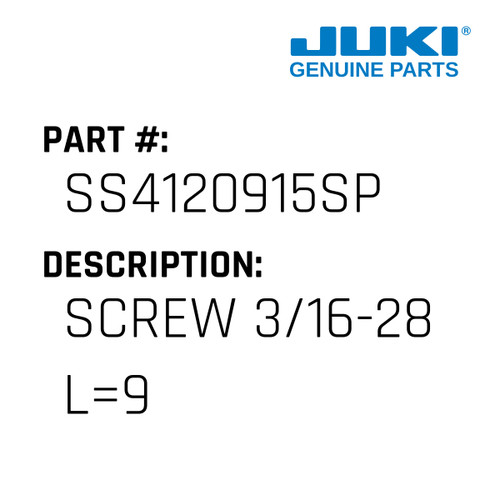 JUKI®
GENUINE PARTS

PART #:
SS4120915SP

DESCRIPTION:
SCREW 3/16-28 L=9